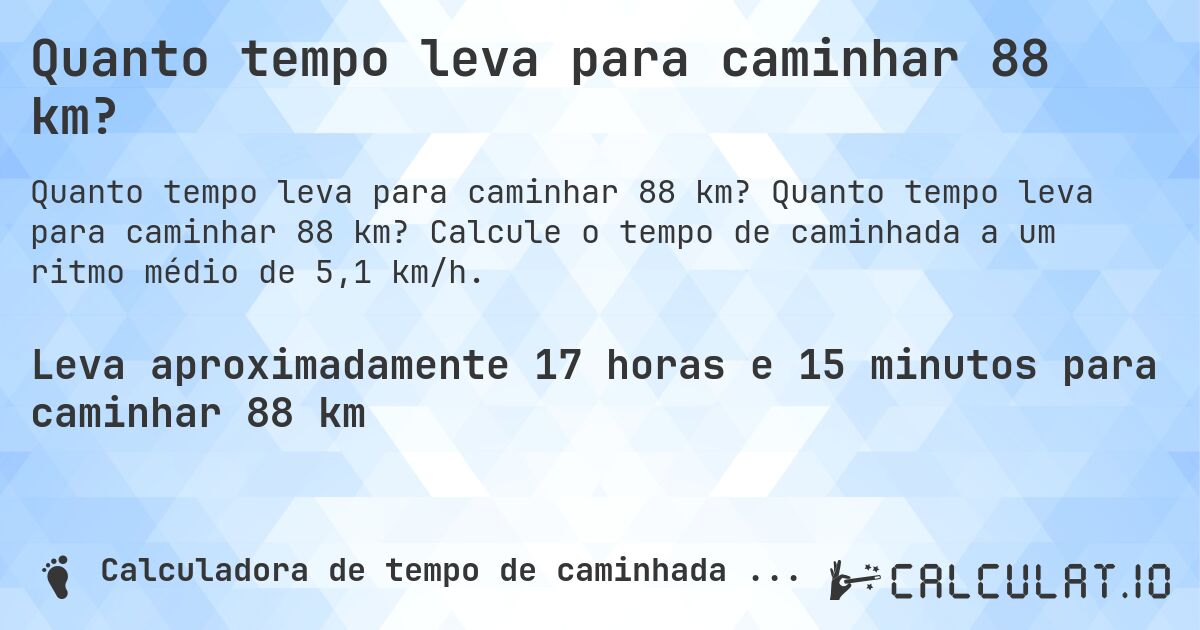 Quanto tempo leva para caminhar 88 km?

Quanto tempo leva para caminhar 88 km? Quanto tempo leva para caminhar 88 km? Calcule o tempo de caminhada a um ritmo médio de 5,1 km/h.

Leva aproximadamente 17 horas e 15 minutos para caminhar 88 km

Calculadora de tempo de caminhada ...

CALCULAT.IO